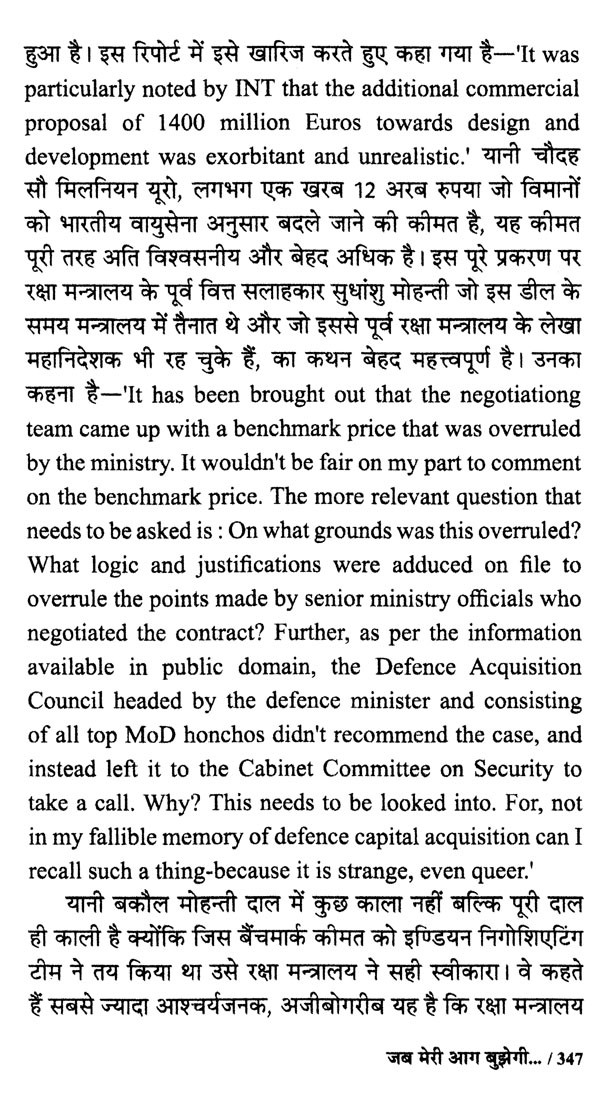 हुआ है। इस रिपोर्ट में इसे खारिज करते हुए कहा गया है—'It was particularly noted by INT that the additional commercial proposal of 1400 million Euros towards design and development was exorbitant and unrealistic.' यानी चौदह सौ मिलनियन यूरो, लगभग एक खरब 12 अरब रुपया जो विमानों को भारतीय वायुसेना अनुसार बदले जाने की कीमत है, यह कीमत पूरी तरह अति विश्वसनीय और बेहद अधिक है। इस पूरे प्रकरण पर रक्षा मन्त्रालय के पूर्व वित्त सलाहकार सुधांशु मोहन्ती जो इस डील के समय मन्त्रालय में तैनात थे और जो इससे पूर्व रक्षा मन्त्रालय के लेखा महानिदेशक भी रह चुके हैं, का कथन बेहद महत्त्वपूर्ण है। उनका कहना है—'It has been brought out that the negotiationg team came up with a benchmark price that was overruled by the ministry. It wouldn't be fair on my part to comment on the benchmark price. The more relevant question that needs to be asked is : On what grounds was this overruled? What logic and justifications were adduced on file to overrule the points made by senior ministry officials who negotiated the contract? Further, as per the information available in public domain, the Defence Acquisition Council headed by the defence minister and consisting of all top MoD honchos didn't recommend the case, and instead left it to the Cabinet Committee on Security to take a call. Why? This needs to be looked into. For, not in my fallible memory of defence capital acquisition can I recall such a thing-because it is strange, even queer.'

यानी बकौल मोहन्ती दाल में कुछ काला नहीं बल्कि पूरी दाल ही काली है क्योंकि जिस बैंचमार्क कीमत को इण्डियन निगोशिएटिंग टीम ने तय किया था उसे रक्षा मन्त्रालय ने सही स्वीकारा। वे कहते हैं सबसे ज्यादा आश्चर्यजनक, अजीबोगरीब यह है कि रक्षा मन्त्रालय

जब मेरी आग बुझेगी... / 347